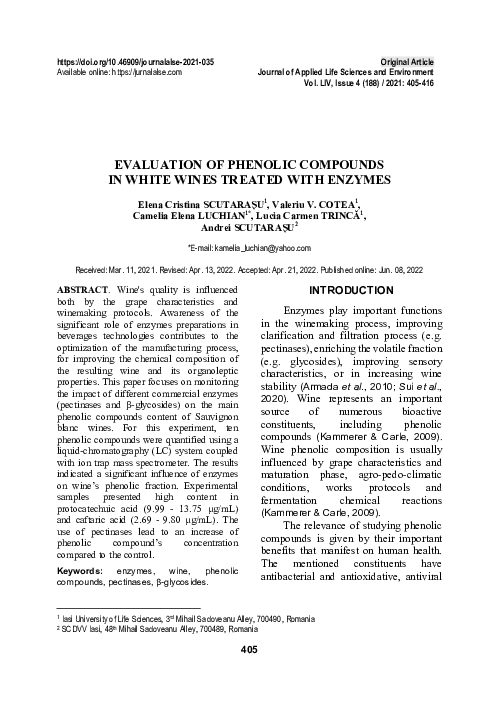 https://doi.org/10.46909/journalalse-2021-035
Available online: https://jurnalalse.com

Original Article
Journal of Applied Life Sciences and Environment
Vol. LIV, Issue 4 (188) / 2021: 405-416

EVALUATION OF PHENOLIC COMPOUNDS IN WHITE WINES TREATED WITH ENZYMES

Elena Cristina SCUTARAȘU$^1$, Valeriu V. COTEA$^1$, Camelia Elena LUCHIAN$^{1*}$, Lucia Carmen TRINCĂ$^1$, Andrei SCUTARAȘU$^2$

*E-mail: kamelia_luchian@yahoo.com

Received: Mar. 11, 2021. Revised: Apr. 13, 2022. Accepted: Apr. 21, 2022. Published online: Jun. 08, 2022

ABSTRACT. Wine's quality is influenced both by the grape characteristics and winemaking protocols. Awareness of the significant role of enzymes preparations in beverages technologies contributes to the optimization of the manufacturing process, for improving the chemical composition of the resulting wine and its organoleptic properties. This paper focuses on monitoring the impact of different commercial enzymes (pectinases and β-glycosides) on the main phenolic compounds content of Sauvignon blanc wines. For this experiment, ten phenolic compounds were quantified using a liquid-chromatography (LC) system coupled with ion trap mass spectrometer. The results indicated a significant influence of enzymes on wine's phenolic fraction. Experimental samples presented high content in protocatechuic acid (9.99 - 13.75 μg/mL) and caftaric acid (2.69 - 9.80 μg/mL). The use of pectinases lead to an increase of phenolic compound's concentration compared to the control.

Keywords: enzymes, wine, phenolic compounds, pectinases, β-glycosides.

INTRODUCTION

Enzymes play important functions in the winemaking process, improving clarification and filtration process (e.g. pectinases), enriching the volatile fraction (e.g. glycosides), improving sensory characteristics, or in increasing wine stability (Armada et al., 2010; Sui et al., 2020). Wine represents an important source of numerous bioactive constituents, including phenolic compounds (Kammerer & Carle, 2009). Wine phenolic composition is usually influenced by grape characteristics and maturation phase, agro-pedo-climatic conditions, works protocols and fermentation chemical reactions (Kammerer & Carle, 2009).

The relevance of studying phenolic compounds is given by their important benefits that manifest on human health. The mentioned constituents have antibacterial and antioxidative, antiviral

$^1$ Iasi University of Life Sciences, 3$^{rd}$ Mihail Sadoveanu Alley, 700490, Romania
$^2$ SCDVV Iasi, 48$^{th}$ Mihail Sadoveanu Alley, 700489, Romania

405